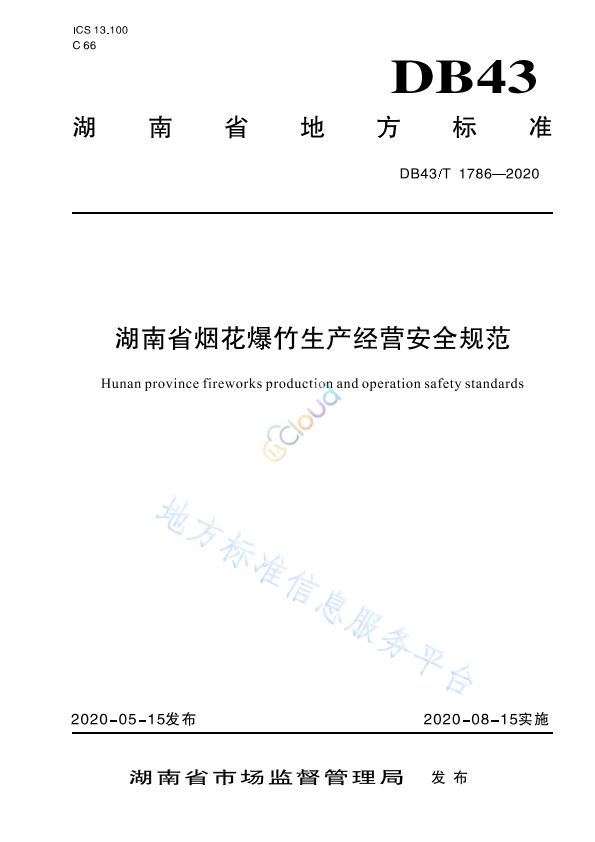 ICS 13.100
C 66

DB43

湖南省地方标准

DB43/T 1786—2020

湖南省烟花爆竹生产经营安全规范

Hunan province fireworks production and operation safety standards

cloud

地方标准信息服务平台

2020-05-15发布

2020-08-15实施

湖南省市场监督管理局 发布